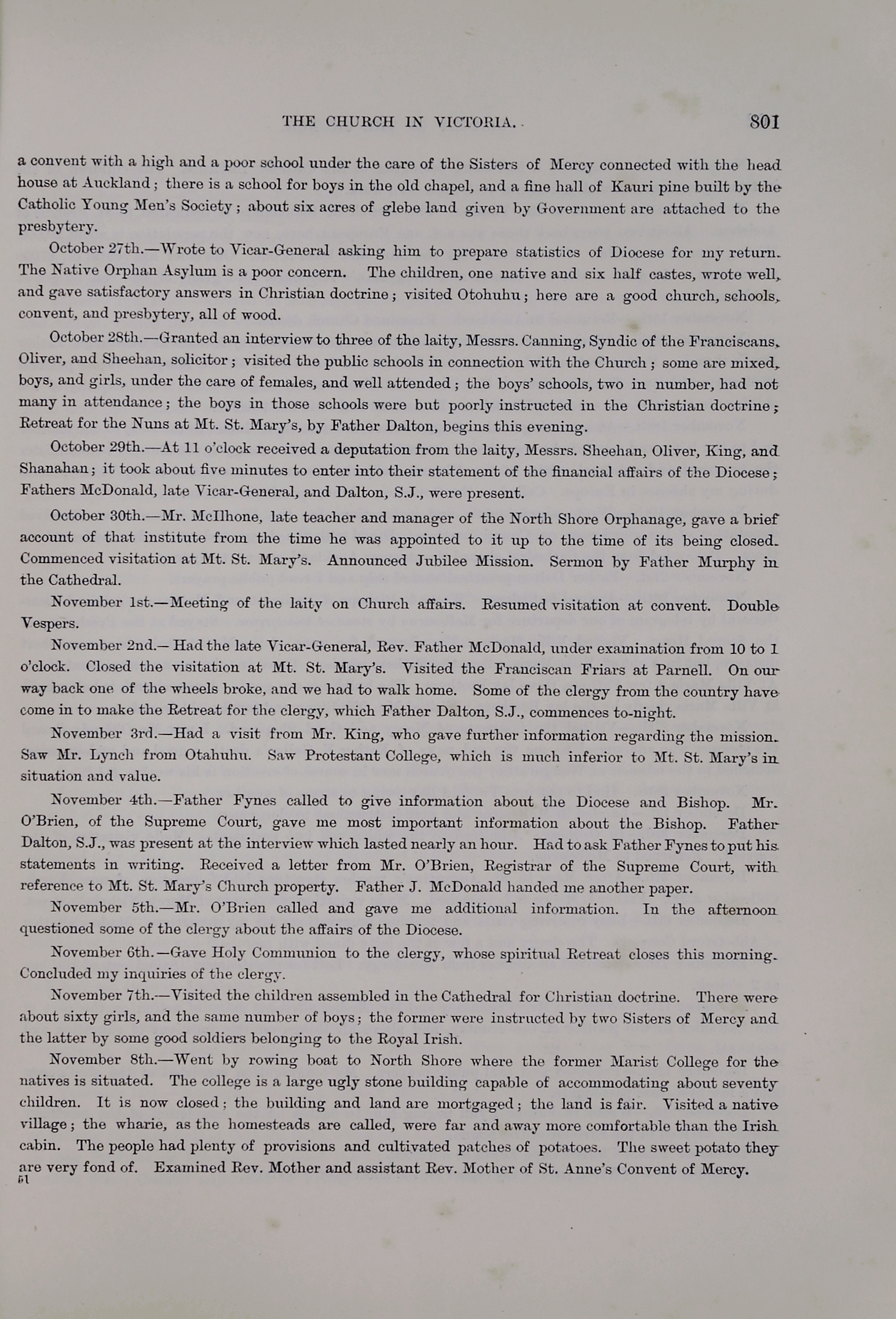 THE CHURCH IN VICTORIA. 801

a convent with a high and a poor school under the care of the Sisters of Mercy connected with the head house at Auckland; there is a school for boys in the old chapel, and a fine hall of Kauri pine built by the Catholic Young Men's Society; about six acres of glebe land given by Government are attached to the presbytery.

October 27th.—Wrote to Vicar-General asking him to prepare statistics of Diocese for my return. The Native Orphan Asylum is a poor concern. The children, one native and six half castes, wrote well, and gave satisfactory answers in Christian doctrine; visited Otohuhu; here are a good church, schools, convent, and presbytery, all of wood.

October 28th.—Granted an interview to three of the laity, Messrs. Canning, Syndic of the Franciscans, Oliver, and Sheehan, solicitor; visited the public schools in connection with the Church; some are mixed, boys, and girls, under the care of females, and well attended; the boys' schools, two in number, had not many in attendance; the boys in those schools were but poorly instructed in the Christian doctrine; Retreat for the Nuns at Mt. St. Mary's, by Father Dalton, begins this evening.

October 29th.—At 11 o'clock received a deputation from the laity, Messrs. Sheehan, Oliver, King, and Shanahan; it took about five minutes to enter into their statement of the financial affairs of the Diocese; Fathers McDonald, late Vicar-General, and Dalton, S.J., were present.

October 30th.—Mr. McIlhone, late teacher and manager of the North Shore Orphanage, gave a brief account of that institute from the time he was appointed to it up to the time of its being closed. Commenced visitation at Mt. St. Mary's. Announced Jubilee Mission. Sermon by Father Murphy in the Cathedral.

November 1st.—Meeting of the laity on Church affairs. Resumed visitation at convent. Double Vespers.

November 2nd.—Had the late Vicar-General, Rev. Father McDonald, under examination from 10 to 1 o'clock. Closed the visitation at Mt. St. Mary's. Visited the Franciscan Friars at Parnell. On our way back one of the wheels broke, and we had to walk home. Some of the clergy from the country have come in to make the Retreat for the clergy, which Father Dalton, S.J., commences to-night.

November 3rd.—Had a visit from Mr. King, who gave further information regarding the mission. Saw Mr. Lynch from Otahuhu. Saw Protestant College, which is much inferior to Mt. St. Mary's in situation and value.

November 4th.—Father Fynes called to give information about the Diocese and Bishop. Mr. O'Brien, of the Supreme Court, gave me most important information about the Bishop. Father Dalton, S.J., was present at the interview which lasted nearly an hour. Had to ask Father Fynes to put his statements in writing. Received a letter from Mr. O'Brien, Registrar of the Supreme Court, with reference to Mt. St. Mary's Church property. Father J. McDonald handed me another paper.

November 5th.—Mr. O'Brien called and gave me additional information. In the afternoon questioned some of the clergy about the affairs of the Diocese.

November 6th.—Gave Holy Communion to the clergy, whose spiritual Retreat closes this morning. Concluded my inquiries of the clergy.

November 7th.—Visited the children assembled in the Cathedral for Christian doctrine. There were about sixty girls, and the same number of boys; the former were instructed by two Sisters of Mercy and the latter by some good soldiers belonging to the Royal Irish.

November 8th.—Went by rowing boat to North Shore where the former Marist College for the natives is situated. The college is a large ugly stone building capable of accommodating about seventy children. It is now closed; the building and land are mortgaged; the land is fair. Visited a native village; the wharie, as the homesteads are called, were far and away more comfortable than the Irish cabin. The people had plenty of provisions and cultivated patches of potatoes. The sweet potato they are very fond of. Examined Rev. Mother and assistant Rev. Mother of St. Anne's Convent of Mercy.
51